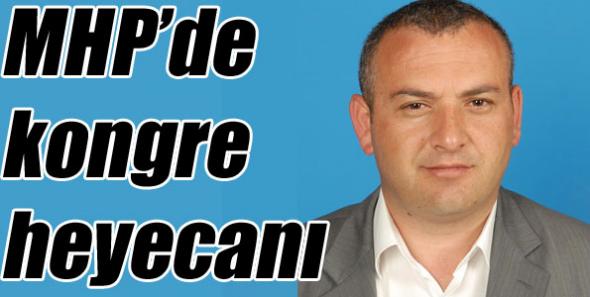 MHP'de kongre heyecanı